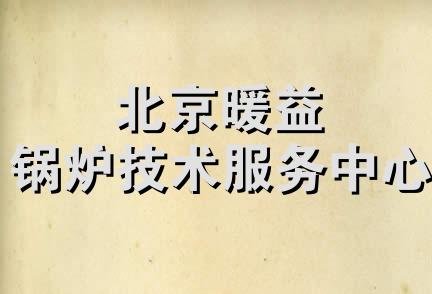 北京暖益
锅炉技术服务中心